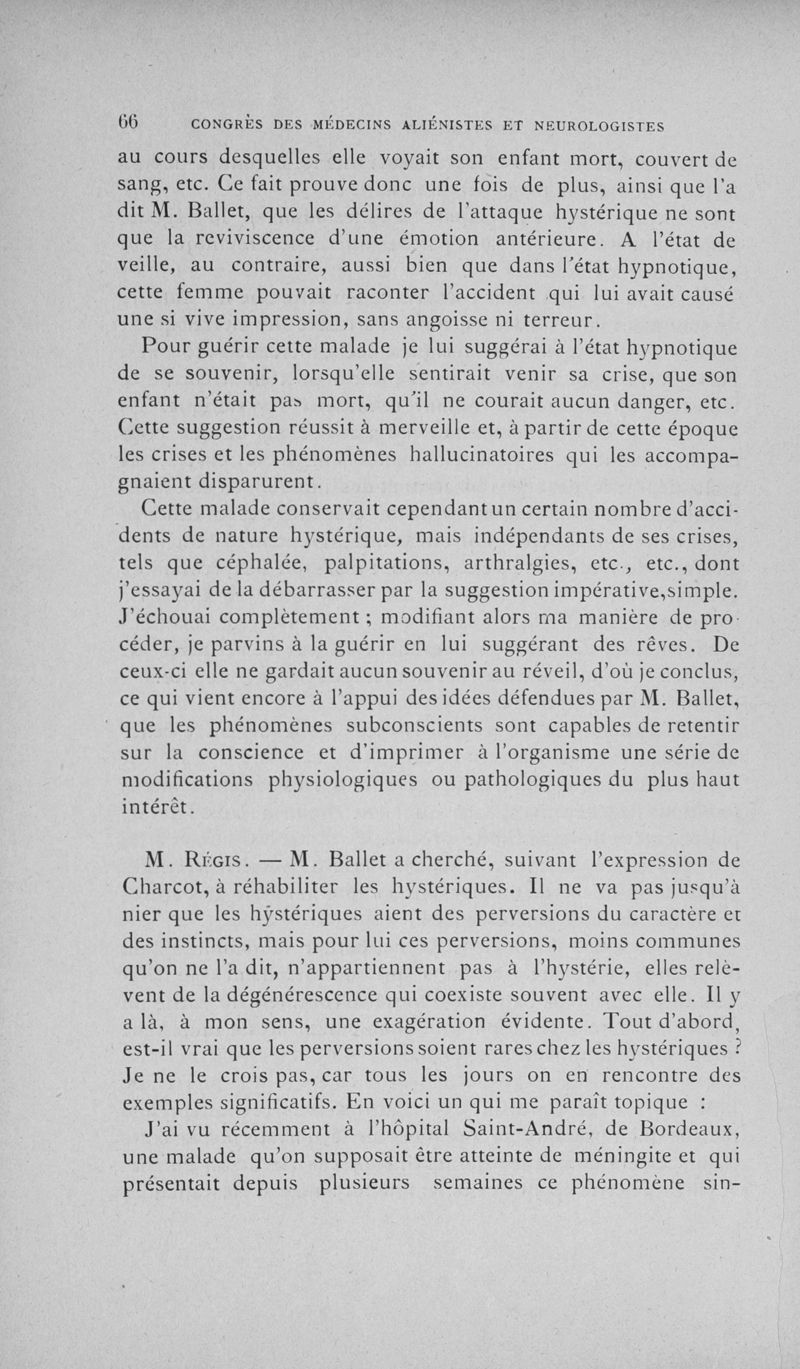 66 CONGRÈS DES MÉDECINS ALIÉNISTES ET NEUROLOGISTES

au cours desquelles elle voyait son enfant mort, couvert de sang, etc. Ce fait prouve donc une fois de plus, ainsi que l'a dit M. Ballet, que les délires de l'attaque hystérique ne sont que la reviviscence d'une émotion antérieure. A l'état de veille, au contraire, aussi bien que dans l'état hypnotique, cette femme pouvait raconter l'accident qui lui avait causé une si vive impression, sans angoisse ni terreur.

Pour guérir cette malade je lui suggérai à l'état hypnotique de se souvenir, lorsqu'elle sentirait venir sa crise, que son enfant n'était pas mort, qu'il ne courait aucun danger, etc. Cette suggestion réussit à merveille et, à partir de cette époque les crises et les phénomènes hallucinatoires qui les accompagnaient disparurent.

Cette malade conservait cependant un certain nombre d'accidents de nature hystérique, mais indépendants de ses crises, tels que céphalée, palpitations, arthralgies, etc., etc., dont j'essayai de la débarrasser par la suggestion impérative, simple. J'échouai complètement ; modifiant alors ma manière de procéder, je parvins à la guérir en lui suggérant des rêves. De ceux-ci elle ne gardait aucun souvenir au réveil, d'où je conclus, ce qui vient encore à l'appui des idées défendues par M. Ballet, que les phénomènes subconscients sont capables de retentir sur la conscience et d'imprimer à l'organisme une série de modifications physiologiques ou pathologiques du plus haut intérêt.

M. Régis. — M. Ballet a cherché, suivant l'expression de Charcot, à réhabiliter les hystériques. Il ne va pas jusqu'à nier que les hystériques aient des perversions du caractère et des instincts, mais pour lui ces perversions, moins communes qu'on ne l'a dit, n'appartiennent pas à l'hystérie, elles relèvent de la dégénérescence qui coexiste souvent avec elle. Il y a là, à mon sens, une exagération évidente. Tout d'abord, est-il vrai que les perversions soient rares chez les hystériques ? Je ne le crois pas, car tous les jours on en rencontre des exemples significatifs. En voici un qui me paraît topique :

J'ai vu récemment à l'hôpital Saint-André, de Bordeaux, une malade qu'on supposait être atteinte de méningite et qui présentait depuis plusieurs semaines ce phénomène sin-